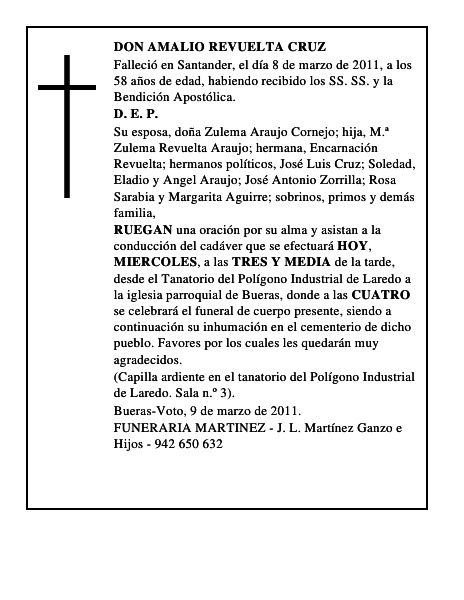 DON AMALIO REVUELTA CRUZ

Falleció en Santander, el día 8 de marzo de 2011, a los 58 años de edad, habiendo recibido los SS. SS. y la Bendición Apostólica.

D. E. P.

Su esposa, doña Zulema Araujo Cornejo; hija, M.ª Zulema Revuelta Araujo; hermana, Encarnación Revuelta; hermanos políticos, José Luis Cruz; Soledad, Eladio y Angel Araujo; José Antonio Zorrilla; Rosa Sarabia y Margarita Aguirre; sobrinos, primos y demás familia,

RUEGAN una oración por su alma y asistan a la conducción del cadáver que se efectuará HOY, MIERCOLES, a las TRES Y MEDIA de la tarde, desde el Tanatorio del Polígono Industrial de Laredo a la iglesia parroquial de Bueras, donde a las CUATRO se celebrará el funeral de cuerpo presente, siendo a continuación su inhumación en el cementerio de dicho pueblo. Favores por los cuales les quedarán muy agradecidos.

(Capilla ardiente en el tanatorio del Polígono Industrial de Laredo. Sala n.º 3).

Bueras-Voto, 9 de marzo de 2011.

FUNERARIA MARTINEZ - J. L. Martínez Ganzo e Hijos - 942 650 632